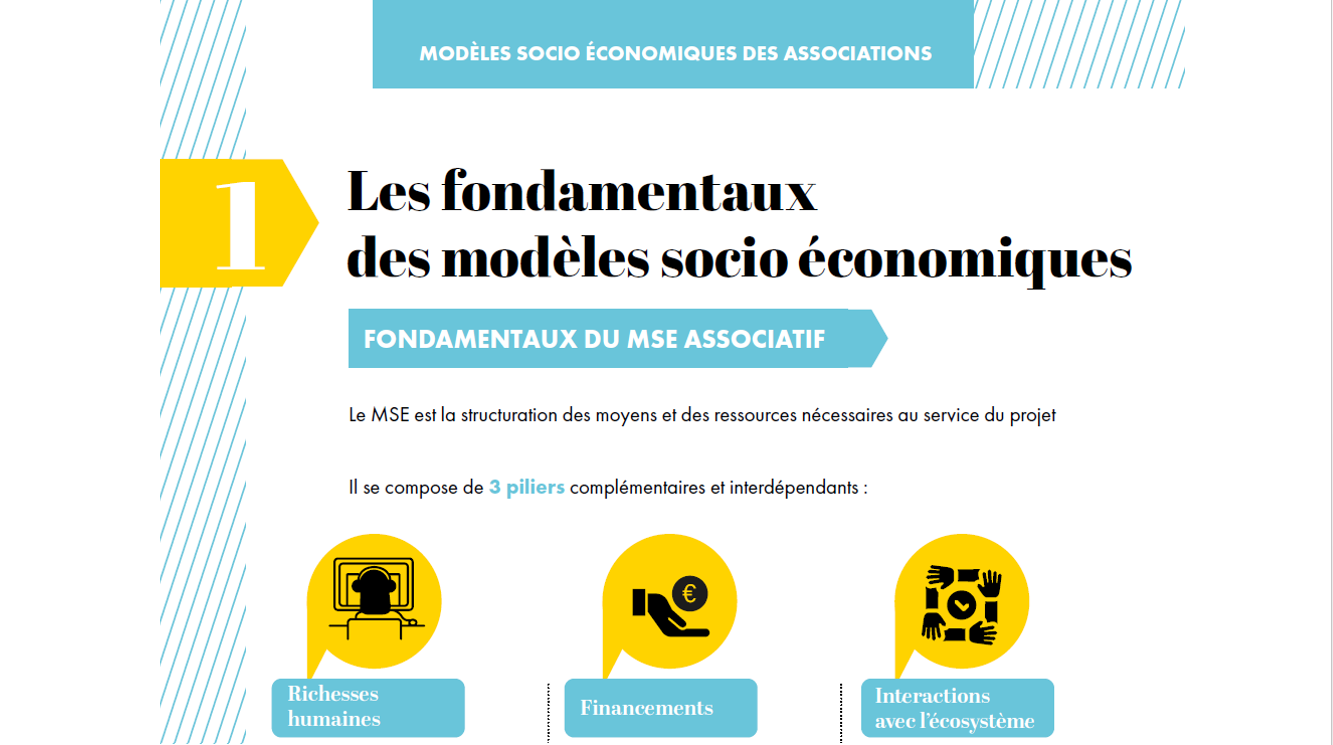 MODÈLES SOCIO ÉCONOMIQUES DES ASSOCIATIONS

1

Les fondamentaux des modèles socio économiques

FONDAMENTAUX DU MSE ASSOCIATIF

Le MSE est la structuration des moyens et des ressources nécessaires au service du projet

Il se compose de 3 piliers complémentaires et interdépendants :

€

Richesses humaines

Financements

Interactions avec l'écosystème